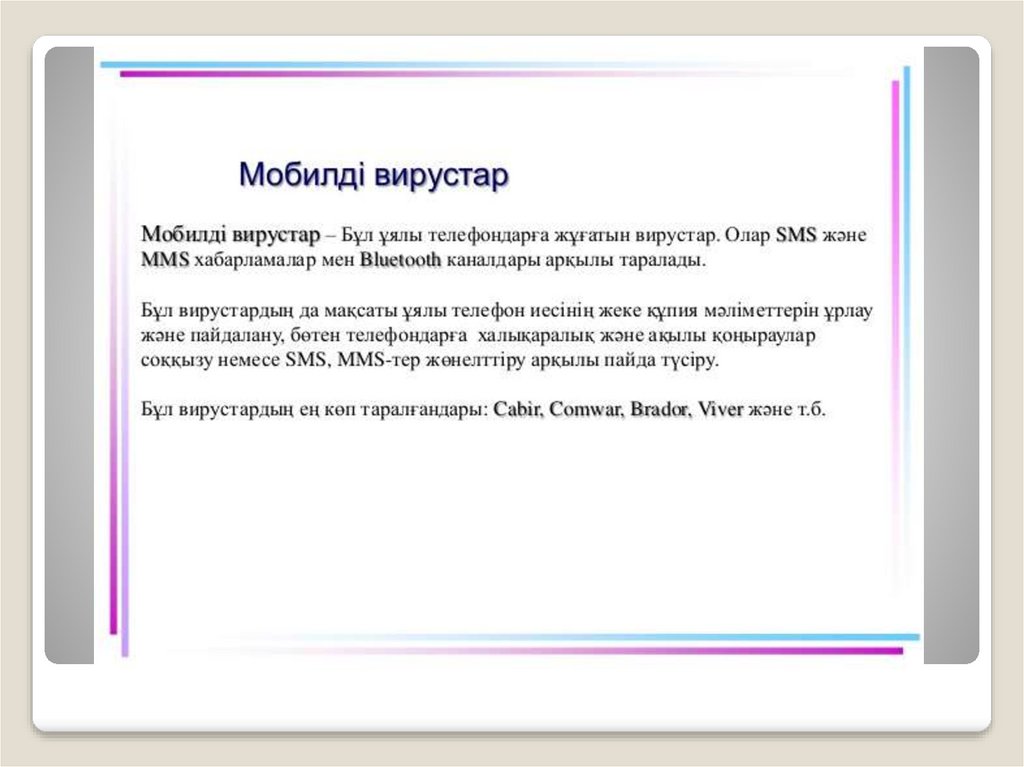 Мобилді вирустар

Мобилді вирустар – Бұл ұялы телефондарға жұғатын вирустар. Олар SMS және MMS хабарламалар мен Bluetooth каналдары арқылы таралады.

Бұл вирустардың да мақсаты ұялы телефон иесінің жеке құпия мәліметтерін ұрлау және пайдалану, бөтен телефондарға халықаралық және ақылы қоңыраулар соққызу немесе SMS, MMS-тер жөнелттіру арқылы пайда түсіру.

Бұл вирустардың ең көп таралғандары: Cabir, Comwar, Brador, Viver және т.б.